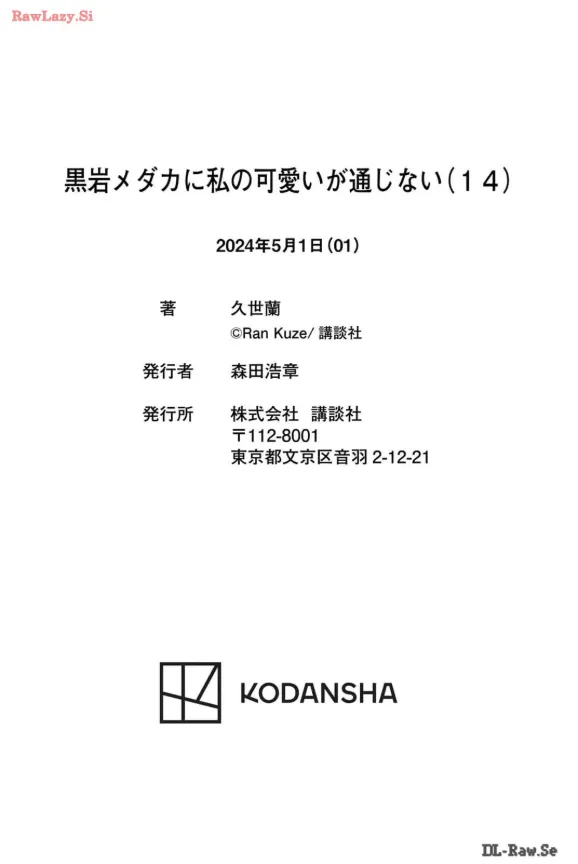 黒岩メダカに私の可愛いが通じない(14)

2024年5月1日(01)

著 久世蘭
©Ran Kuze/講談社

発行者 森田浩章

発行所 株式会社 講談社
〒112-8001
東京都文京区音羽2-12-21

KODANSHA

RawLazy.Si

DL-Raw.Se